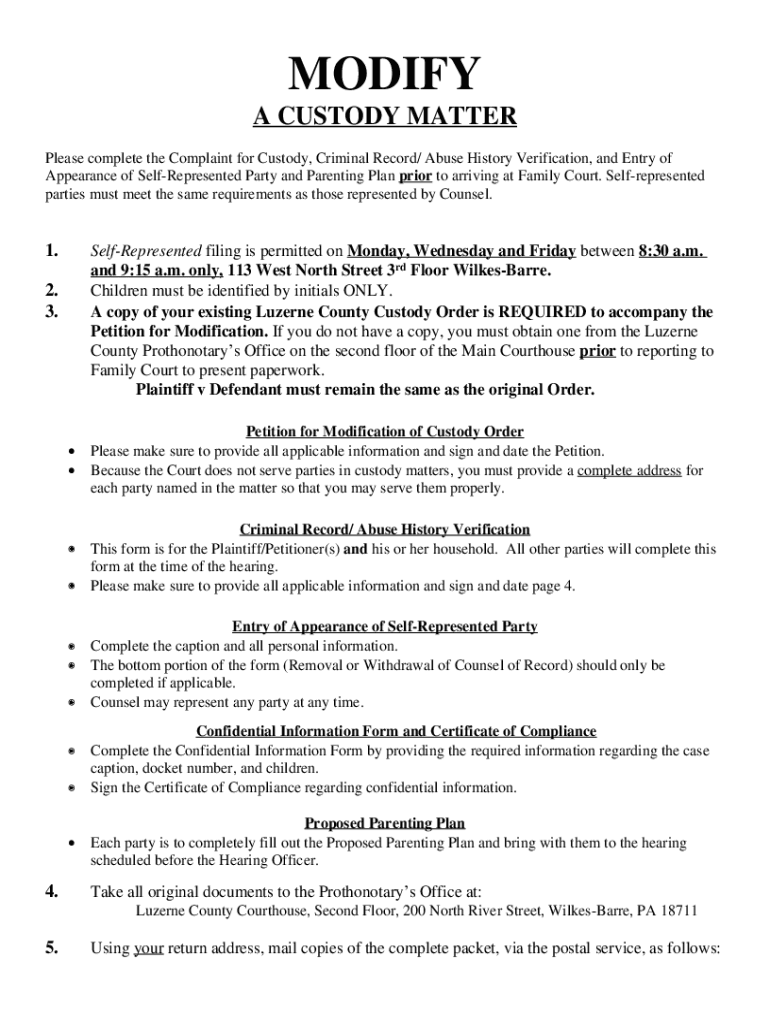 MODIFY

A CUSTODY MATTER

Please complete the Complaint for Custody, Criminal Record/ Abuse History Verification, and Entry of Appearance of Self-Represented Party and Parenting Plan prior to arriving at Family Court. Self-represented parties must meet the same requirements as those represented by Counsel.

1. Self-Represented filing is permitted on Monday, Wednesday and Friday between 8:30 a.m. and 9:15 a.m. only, 113 West North Street 3rd Floor Wilkes-Barre.
2. Children must be identified by initials ONLY.
3. A copy of your existing Luzerne County Custody Order is REQUIRED to accompany the Petition for Modification. If you do not have a copy, you must obtain one from the Luzerne County Prothonotary's Office on the second floor of the Main Courthouse prior to reporting to Family Court to present paperwork.
Plaintiff v Defendant must remain the same as the original Order.

Petition for Modification of Custody Order

• Please make sure to provide all applicable information and sign and date the Petition.
• Because the Court does not serve parties in custody matters, you must provide a complete address for each party named in the matter so that you may serve them properly.

Criminal Record/ Abuse History Verification

• This form is for the Plaintiff/Petitioner(s) and his or her household. All other parties will complete this form at the time of the hearing.
• Please make sure to provide all applicable information and sign and date page 4.

Entry of Appearance of Self-Represented Party

• Complete the caption and all personal information.
• The bottom portion of the form (Removal or Withdrawal of Counsel of Record) should only be completed if applicable.
• Counsel may represent any party at any time.

Confidential Information Form and Certificate of Compliance

• Complete the Confidential Information Form by providing the required information regarding the case caption, docket number, and children.
• Sign the Certificate of Compliance regarding confidential information.

Proposed Parenting Plan

• Each party is to completely fill out the Proposed Parenting Plan and bring with them to the hearing scheduled before the Hearing Officer.

4. Take all original documents to the Prothonotary's Office at:
Luzerne County Courthouse, Second Floor, 200 North River Street, Wilkes-Barre, PA 18711

5. Using your return address, mail copies of the complete packet, via the postal service, as follows: